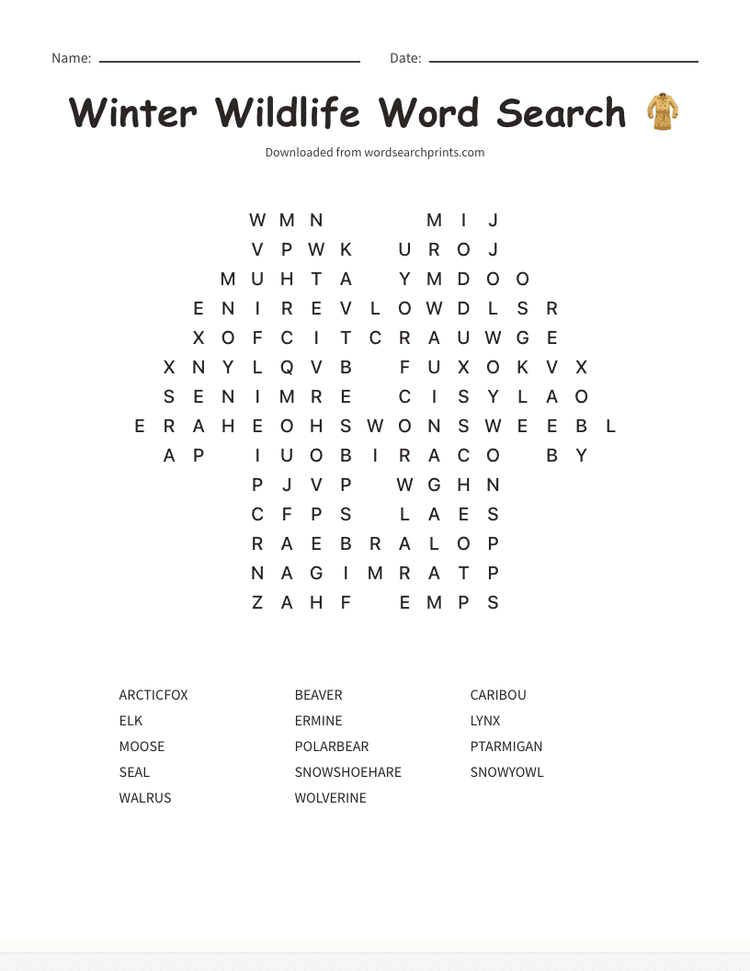 Name: Date:

Winter Wildlife Word Search

Downloaded from wordsearchprints.com

W M N M I J
V P W K U R O J
M U H T A Y M D O O
E N I R E V L O W D L S R
X O F C I T C R A U W G E
X N Y L Q V B F U X O K V X
S E N I M R E C I S Y L A O
E R A H E O H S W O N S W E E B L
A P I U O B I R A C O B Y
P J V P W G H N
C F P S L A E S
R A E B R A L O P
N A G I M R A T P
Z A H F E M P S

ARCTICFOX
ELK
MOOSE
SEAL
WALRUS

BEAVER
ERMINE
POLARBEAR
SNOWSHOEHARE
WOLVERINE

CARIBOU
LYNX
PTARMIGAN
SNOWYOWL